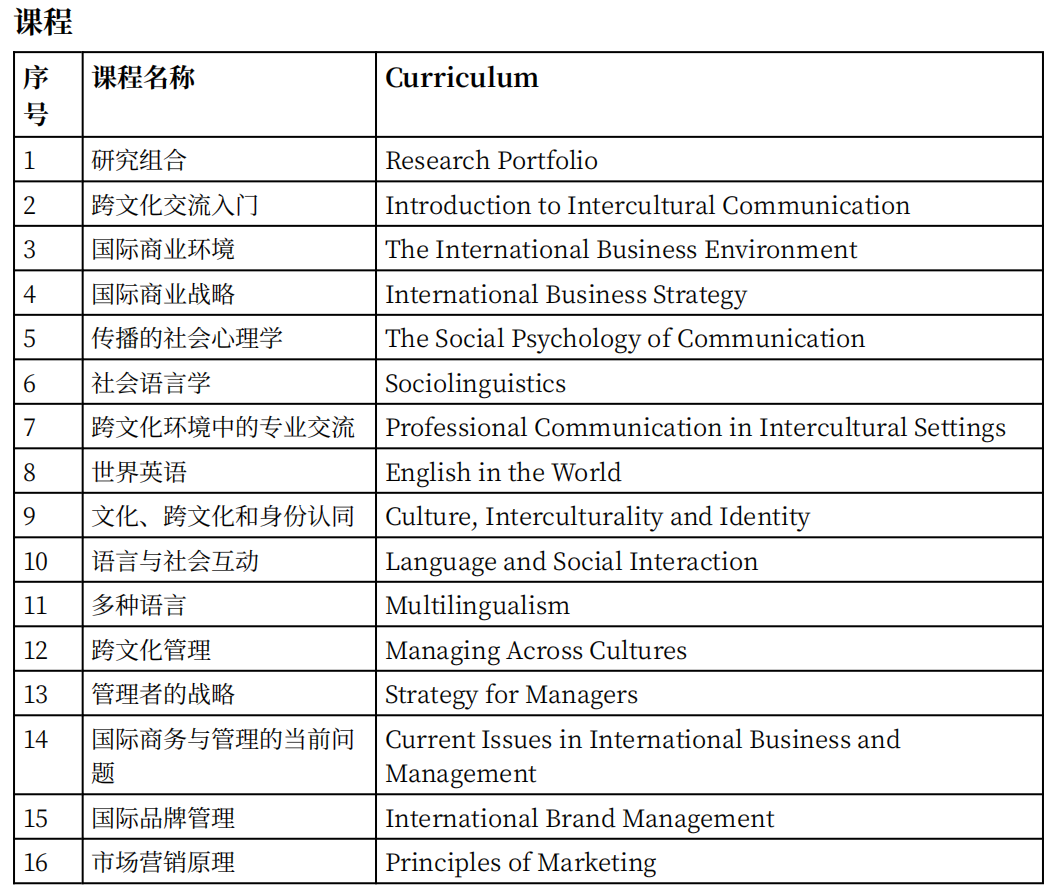 课程

| 序号 | 课程名称 | Curriculum |
|---|---|---|
| 1 | 研究组合 | Research Portfolio |
| 2 | 跨文化交流入门 | Introduction to Intercultural Communication |
| 3 | 国际商业环境 | The International Business Environment |
| 4 | 国际商业战略 | International Business Strategy |
| 5 | 传播的社会心理学 | The Social Psychology of Communication |
| 6 | 社会语言学 | Sociolinguistics |
| 7 | 跨文化环境中的专业交流 | Professional Communication in Intercultural Settings |
| 8 | 世界英语 | English in the World |
| 9 | 文化、跨文化和身份认同 | Culture, Interculturality and Identity |
| 10 | 语言与社会互动 | Language and Social Interaction |
| 11 | 多种语言 | Multilingualism |
| 12 | 跨文化管理 | Managing Across Cultures |
| 13 | 管理者的战略 | Strategy for Managers |
| 14 | 国际商务与管理的当前问题 | Current Issues in International Business and Management |
| 15 | 国际品牌管理 | International Brand Management |
| 16 | 市场营销原理 | Principles of Marketing |